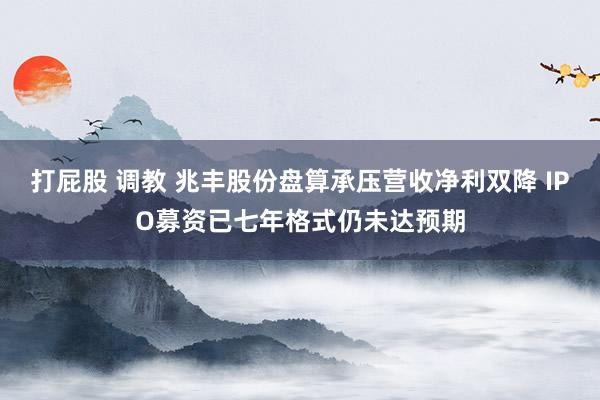 打屁股 调教 兆丰股份盘算承压营收净利双降 IPO募资已七年格式仍未达预期